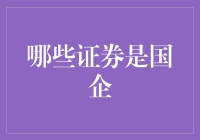 哪些证券是国企